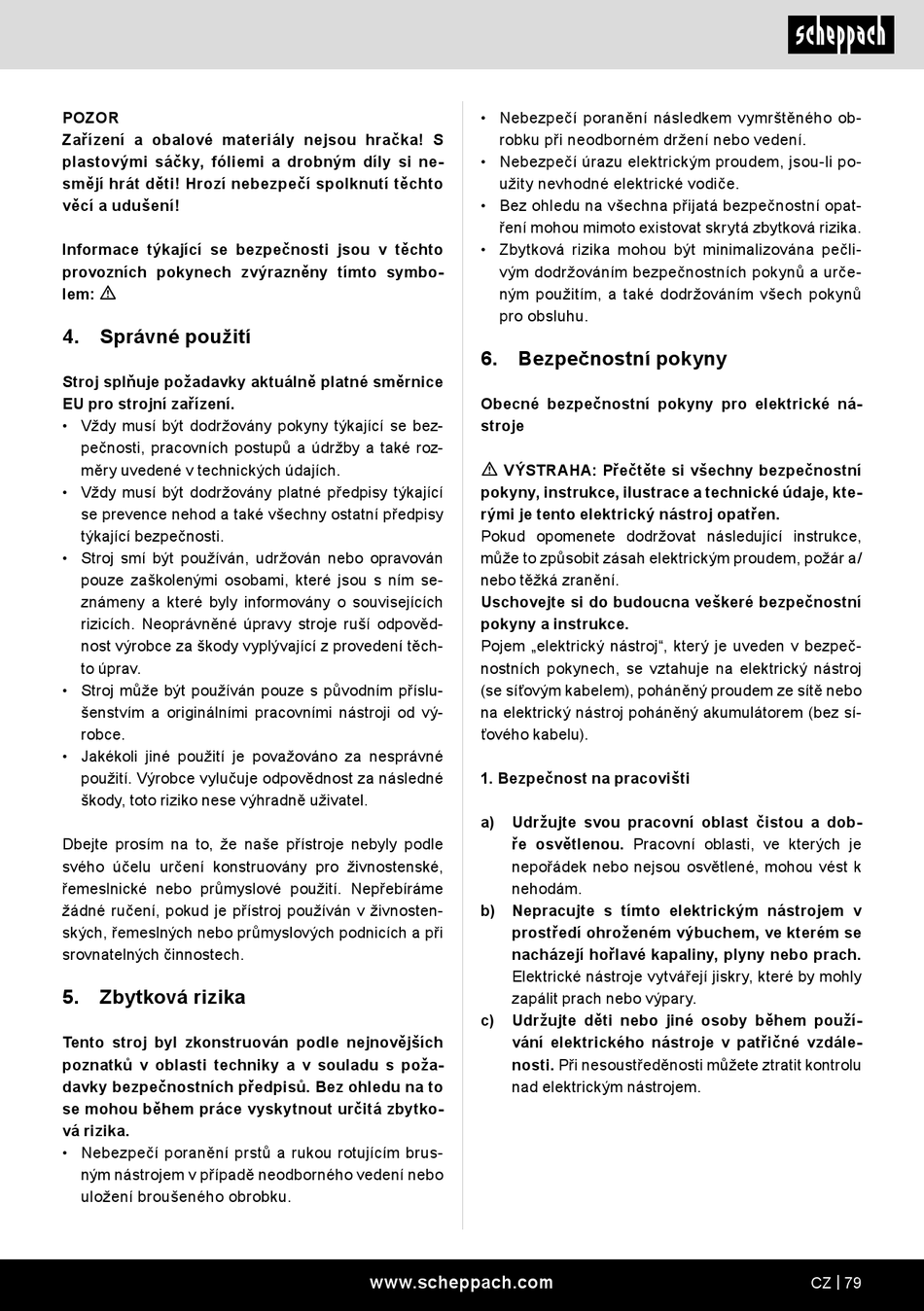 scheppach

POZOR
Zařízení a obalové materiály nejsou hračka! S plastovými sáčky, fóliemi a drobným díly si nesmějí hrát děti! Hrozí nebezpečí spolknutí těchto věcí a udušení!

Informace týkající se bezpečnosti jsou v těchto provozních pokynech zvýrazněny tímto symbolem: ⚠

4. Správné použití

Stroj splňuje požadavky aktuálně platné směrnice EU pro strojní zařízení.
• Vždy musí být dodržovány pokyny týkající se bezpečnosti, pracovních postupů a údržby a také rozměry uvedené v technických údajích.
• Vždy musí být dodržovány platné předpisy týkající se prevence nehod a také všechny ostatní předpisy týkající bezpečnosti.
• Stroj smí být používán, udržován nebo opravován pouze zaškolenými osobami, které jsou s ním seznámeny a které byly informovány o souvisejících rizicích. Neoprávněné úpravy stroje ruší odpovědnost výrobce za škody vyplývající z provedení těchto úprav.
• Stroj může být používán pouze s původním příslušenstvím a originálními pracovními nástroji od výrobce.
• Jakékoli jiné použití je považováno za nesprávné použití. Výrobce vylučuje odpovědnost za následné škody, toto riziko nese výhradně uživatel.

Dbejte prosím na to, že naše přístroje nebyly podle svého účelu určení konstruovány pro živnostenské, řemeslnické nebo průmyslové použití. Nepřebíráme žádné ručení, pokud je přístroj používán v živnostenských, řemeslných nebo průmyslových podnicích a při srovnatelných činnostech.

5. Zbytková rizika

Tento stroj byl zkonstruován podle nejnovějších poznatků v oblasti techniky a v souladu s požadavky bezpečnostních předpisů. Bez ohledu na to se mohou během práce vyskytnout určitá zbytková rizika.
• Nebezpečí poranění prstů a rukou rotujícím brusným nástrojem v případě neodborného vedení nebo uložení broušeného obrobku.
• Nebezpečí poranění následkem vymrštěného obrobku při neodborném držení nebo vedení.
• Nebezpečí úrazu elektrickým proudem, jsou-li použity nevhodné elektrické vodiče.
• Bez ohledu na všechna přijatá bezpečnostní opatření mohou mimoto existovat skrytá zbytková rizika.
• Zbytková rizika mohou být minimalizována pečlivým dodržováním bezpečnostních pokynů a určeným použitím, a také dodržováním všech pokynů pro obsluhu.

6. Bezpečnostní pokyny

Obecné bezpečnostní pokyny pro elektrické nástroje

⚠ VÝSTRAHA: Přečtěte si všechny bezpečnostní pokyny, instrukce, ilustrace a technické údaje, kterými je tento elektrický nástroj opatřen.
Pokud opomenete dodržovat následující instrukce, může to způsobit zásah elektrickým proudem, požár a/nebo těžká zranění.
Uschovejte si do budoucna veškeré bezpečnostní pokyny a instrukce.
Pojem „elektrický nástroj“, který je uveden v bezpečnostních pokynech, se vztahuje na elektrický nástroj (se síťovým kabelem), poháněný proudem ze sítě nebo na elektrický nástroj poháněný akumulátorem (bez síťového kabelu).

1. Bezpečnost na pracovišti

a) Udržujte svou pracovní oblast čistou a dobře osvětlenou. Pracovní oblasti, ve kterých je nepořádek nebo nejsou osvětlené, mohou vést k nehodám.
b) Nepracujte s tímto elektrickým nástrojem v prostředí ohroženém výbuchem, ve kterém se nacházejí hořlavé kapaliny, plyny nebo prach. Elektrické nástroje vytvářejí jiskry, které by mohly zapálit prach nebo výpary.
c) Udržujte děti nebo jiné osoby během používání elektrického nástroje v patřičné vzdálenosti. Při nesoustředěnosti můžete ztratit kontrolu nad elektrickým nástrojem.

www.scheppach.com CZ | 79